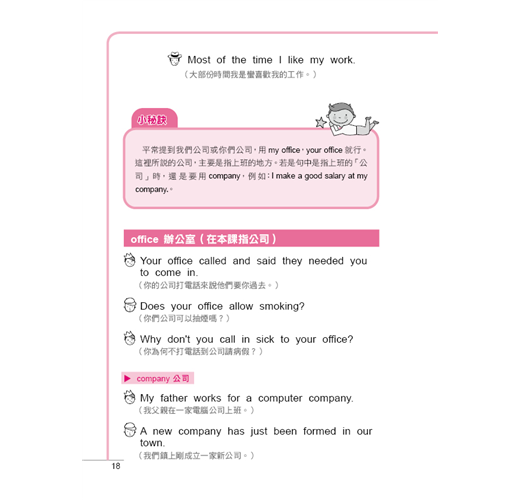 Most of the time I like my work.
(大部份時間我是蠻喜歡我的工作。)

小秘訣

平常提到我們公司或你們公司，用my office，your office就行。這裡所說的公司，主要是指上班的地方。若是句中是指上班的「公司」時，還是要用company，例如：I make a good salary at my company.。

office 辦公室（在本課指公司）

Your office called and said they needed you to come in.
(你的公司打電話來說他們要你過去。)

Does your office allow smoking?
(你們公司可以抽煙嗎？)

Why don't you call in sick to your office?
(你為何不打電話到公司請病假？)

▶ company 公司

My father works for a computer company.
(我父親在一家電腦公司上班。)

A new company has just been formed in our town.
(我們鎮上剛成立一家新公司。)

18